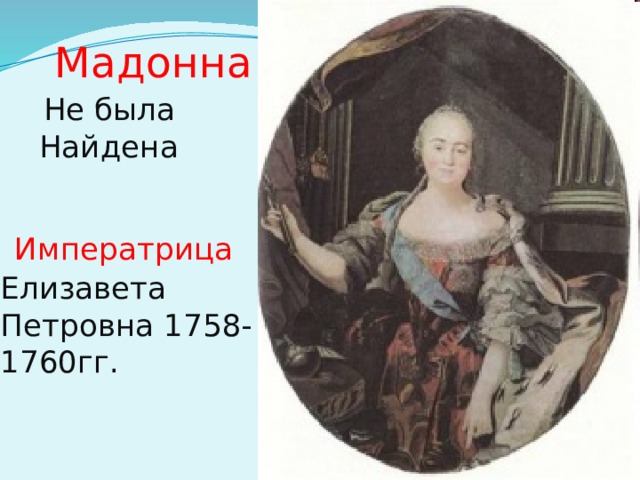 Мадонна

Не была Найдена

Императрица

Елизавета Петровна 1758-1760гг.